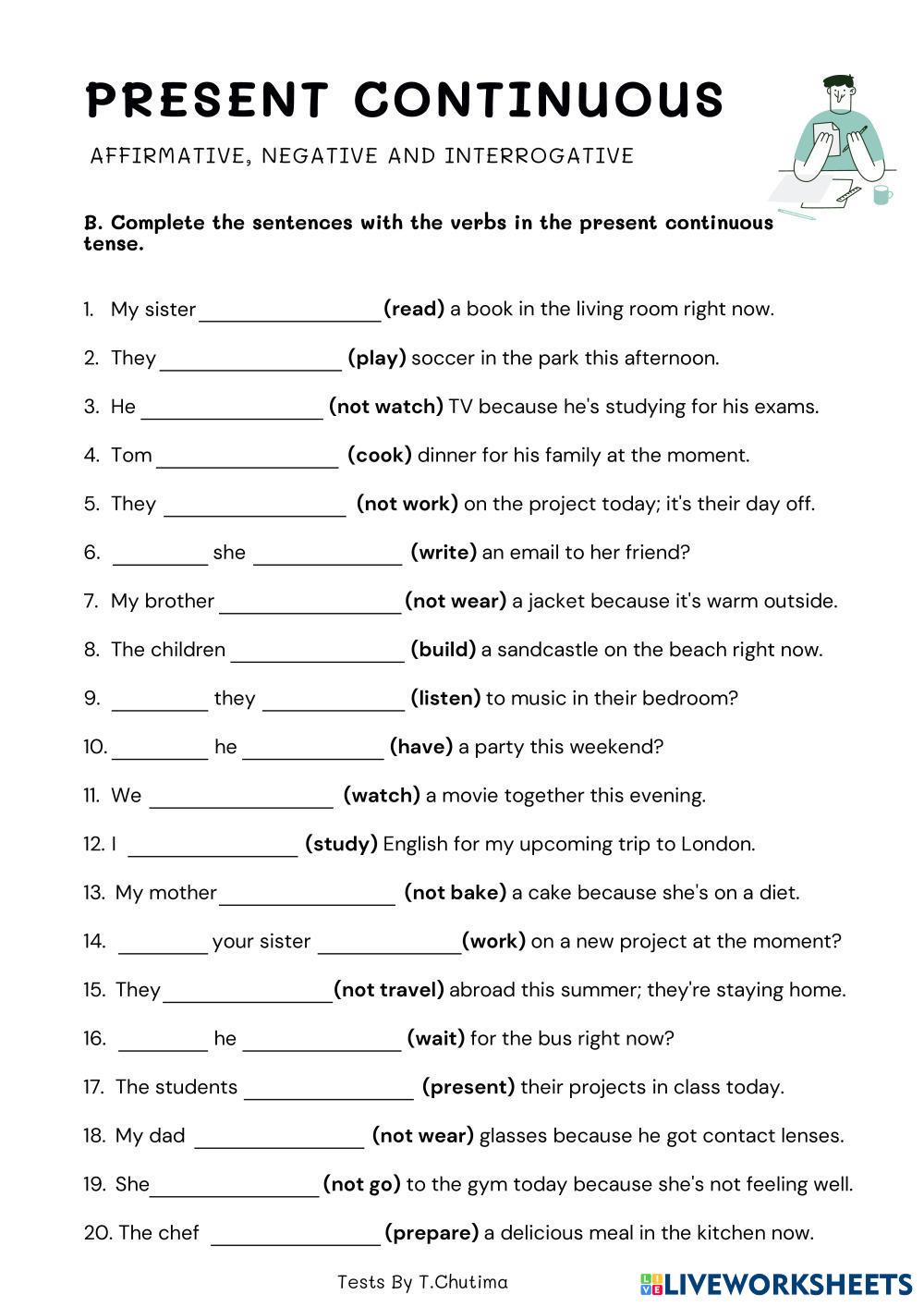 PRESENT CONTINUOUS

AFFIRMATIVE, NEGATIVE AND INTERROGATIVE

B. Complete the sentences with the verbs in the present continuous tense.

1. My sister ________________ (read) a book in the living room right now.
2. They ________________ (play) soccer in the park this afternoon.
3. He ________________ (not watch) TV because he's studying for his exams.
4. Tom ________________ (cook) dinner for his family at the moment.
5. They ________________ (not work) on the project today; it's their day off.
6. ________ she ____________ (write) an email to her friend?
7. My brother ________________ (not wear) a jacket because it's warm outside.
8. The children ________________ (build) a sandcastle on the beach right now.
9. ________ they ____________ (listen) to music in their bedroom?
10. ________ he ____________ (have) a party this weekend?
11. We ________________ (watch) a movie together this evening.
12. I ________________ (study) English for my upcoming trip to London.
13. My mother ________________ (not bake) a cake because she's on a diet.
14. ________ your sister ____________ (work) on a new project at the moment?
15. They ________________ (not travel) abroad this summer; they're staying home.
16. ________ he ____________ (wait) for the bus right now?
17. The students ________________ (present) their projects in class today.
18. My dad ________________ (not wear) glasses because he got contact lenses.
19. She ________________ (not go) to the gym today because she's not feeling well.
20. The chef ________________ (prepare) a delicious meal in the kitchen now.

Tests By T.Chutima

LIVEWORKSHEETS